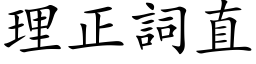 理正詞直